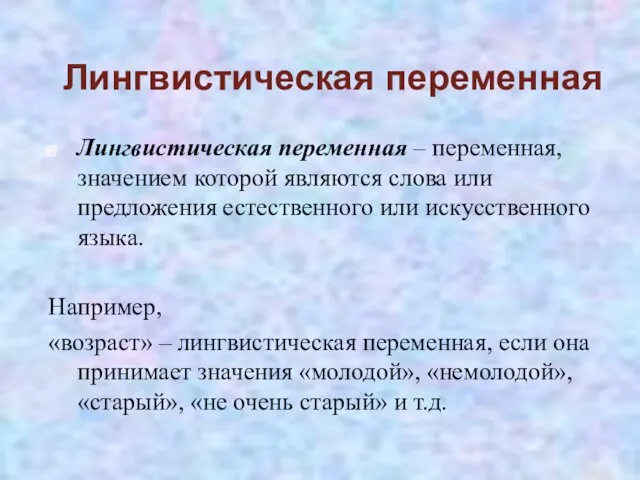 Лингвистическая переменная

Лингвистическая переменная – переменная, значением которой являются слова или предложения естественного или искусственного языка.

Например,
«возраст» – лингвистическая переменная, если она принимает значения «молодой», «немолодой», «старый», «не очень старый» и т.д.